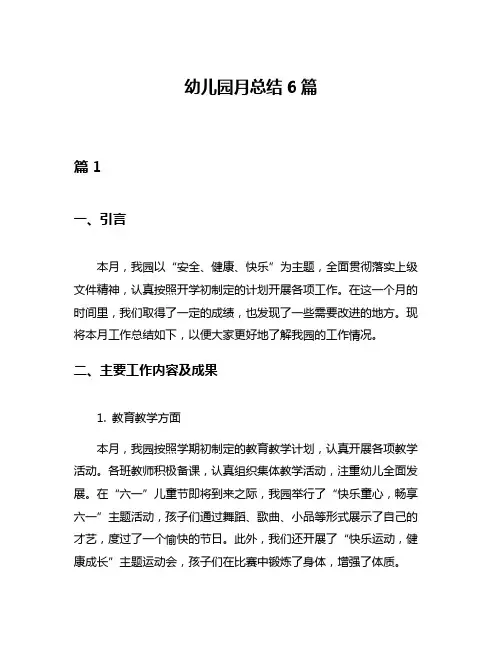 幼儿园月总结 6 篇

篇 1

一、引言

本月，我园以“安全、健康、快乐”为主题，全面贯彻落实上级文件精神，认真按照开学初制定的计划开展各项工作。在这一个月的时间里，我们取得了一定的成绩，也发现了一些需要改进的地方。现将本月工作总结如下，以便大家更好地了解我园的工作情况。

二、主要工作内容及成果

1. 教育教学方面

本月，我园按照学期初制定的教育教学计划，认真开展各项教学活动。各班教师积极备课，认真组织集体教学活动，注重幼儿全面发展。在“六一”儿童节即将到来之际，我园举行了“快乐童心，畅享六一”主题活动，孩子们通过舞蹈、歌曲、小品等形式展示了自己的才艺，度过了一个愉快的节日。此外，我们还开展了“快乐运动，健康成长”主题运动会，孩子们在比赛中锻炼了身体，增强了体质。